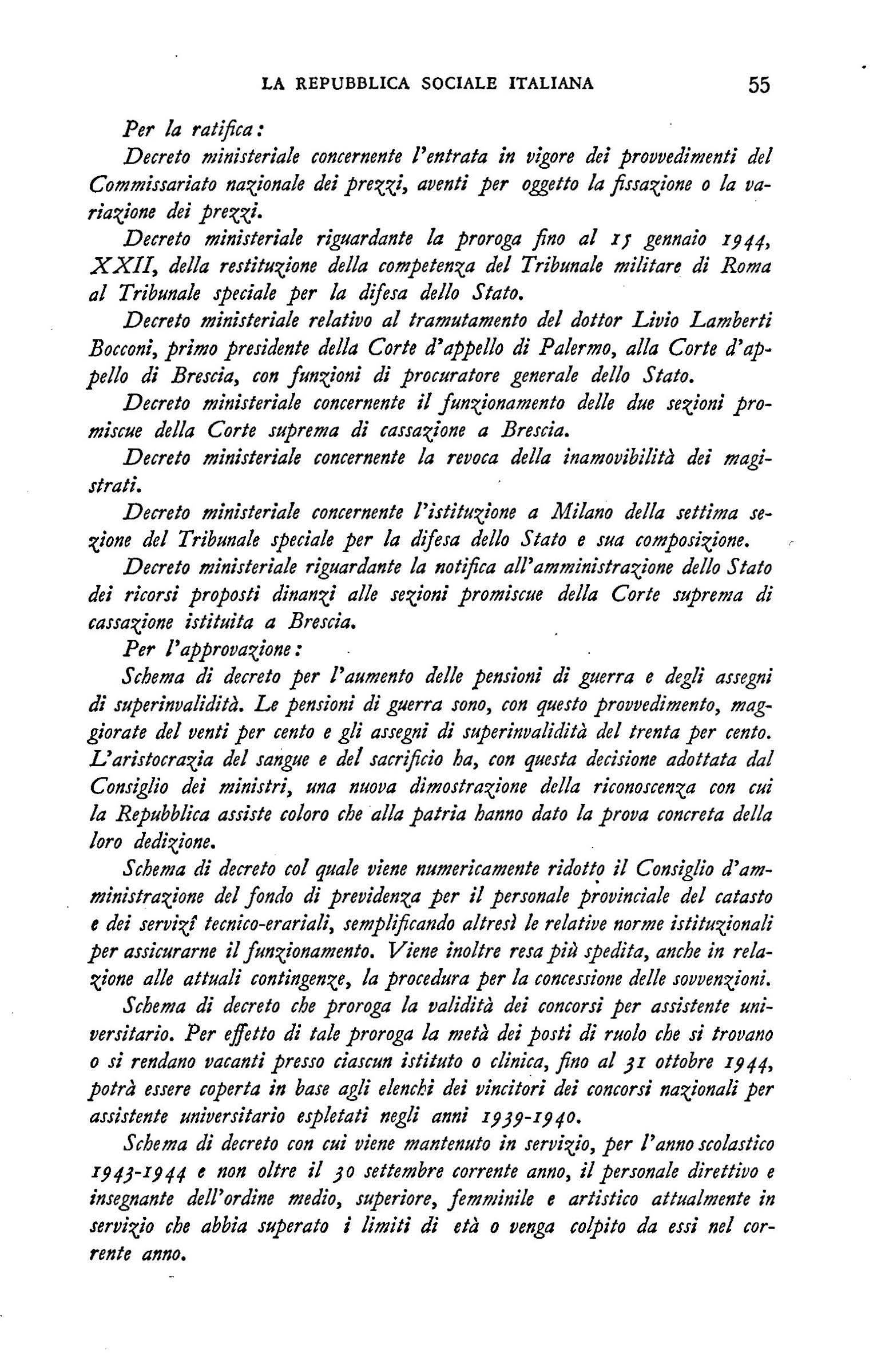 LA REPUBBLICA SOCIALE ITALIANA 55

Per la ratifica:

Decreto ministeriale concernente l'entrata in vigore dei provvedimenti del Commissariato nazionale dei prezzi, aventi per oggetto la fissazione o la variazione dei prezzi.

Decreto ministeriale riguardante la proroga fino al 15 gennaio 1944, XXII, della restituzione della competenza del Tribunale militare di Roma al Tribunale speciale per la difesa dello Stato.

Decreto ministeriale relativo al tramutamento del dottor Livio Lamberti Bocconi, primo presidente della Corte d'appello di Palermo, alla Corte d'appello di Brescia, con funzioni di procuratore generale dello Stato.

Decreto ministeriale concernente il funzionamento delle due sezioni promiscue della Corte suprema di cassazione a Brescia.

Decreto ministeriale concernente la revoca della inamovibilità dei magistrati.

Decreto ministeriale concernente l'istituzione a Milano della settima sezione del Tribunale speciale per la difesa dello Stato e sua composizione.

Decreto ministeriale riguardante la notifica all'amministrazione dello Stato dei ricorsi proposti dinanzi alle sezioni promiscue della Corte suprema di cassazione istituita a Brescia.

Per l'approvazione:

Schema di decreto per l'aumento delle pensioni di guerra e degli assegni di superinvalidità. Le pensioni di guerra sono, con questo provvedimento, maggiorate del venti per cento e gli assegni di superinvalidità del trenta per cento. L'aristocrazia del sangue e del sacrificio ha, con questa decisione adottata dal Consiglio dei ministri, una nuova dimostrazione della riconoscenza con cui la Repubblica assiste coloro che alla patria hanno dato la prova concreta della loro dedizione.

Schema di decreto col quale viene numericamente ridotto il Consiglio d'amministrazione del fondo di previdenza per il personale provinciale del catasto e dei servizî tecnico-erariali, semplificando altresì le relative norme istituzionali per assicurarne il funzionamento. Viene inoltre resa più spedita, anche in relazione alle attuali contingenze, la procedura per la concessione delle sovvenzioni.

Schema di decreto che proroga la validità dei concorsi per assistente universitario. Per effetto di tale proroga la metà dei posti di ruolo che si trovano o si rendano vacanti presso ciascun istituto o clinica, fino al 31 ottobre 1944, potrà essere coperta in base agli elenchi dei vincitori dei concorsi nazionali per assistente universitario espletati negli anni 1939-1940.

Schema di decreto con cui viene mantenuto in servizio, per l'anno scolastico 1943-1944 e non oltre il 30 settembre corrente anno, il personale direttivo e insegnante dell'ordine medio, superiore, femminile e artistico attualmente in servizio che abbia superato i limiti di età o venga colpito da essi nel corrente anno.